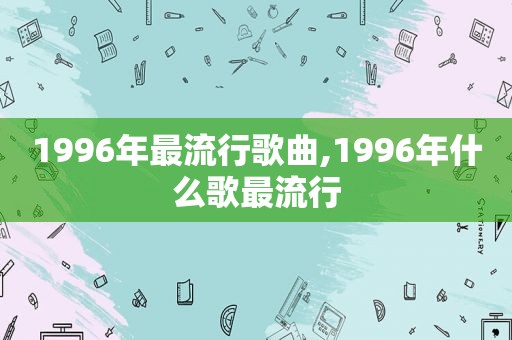 1996年最流行歌曲,1996年什么歌最流行

STATIONERY